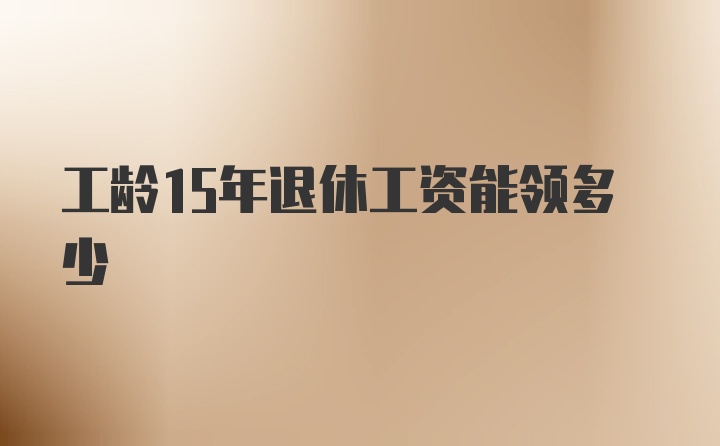 工龄15年退休工资能领多少